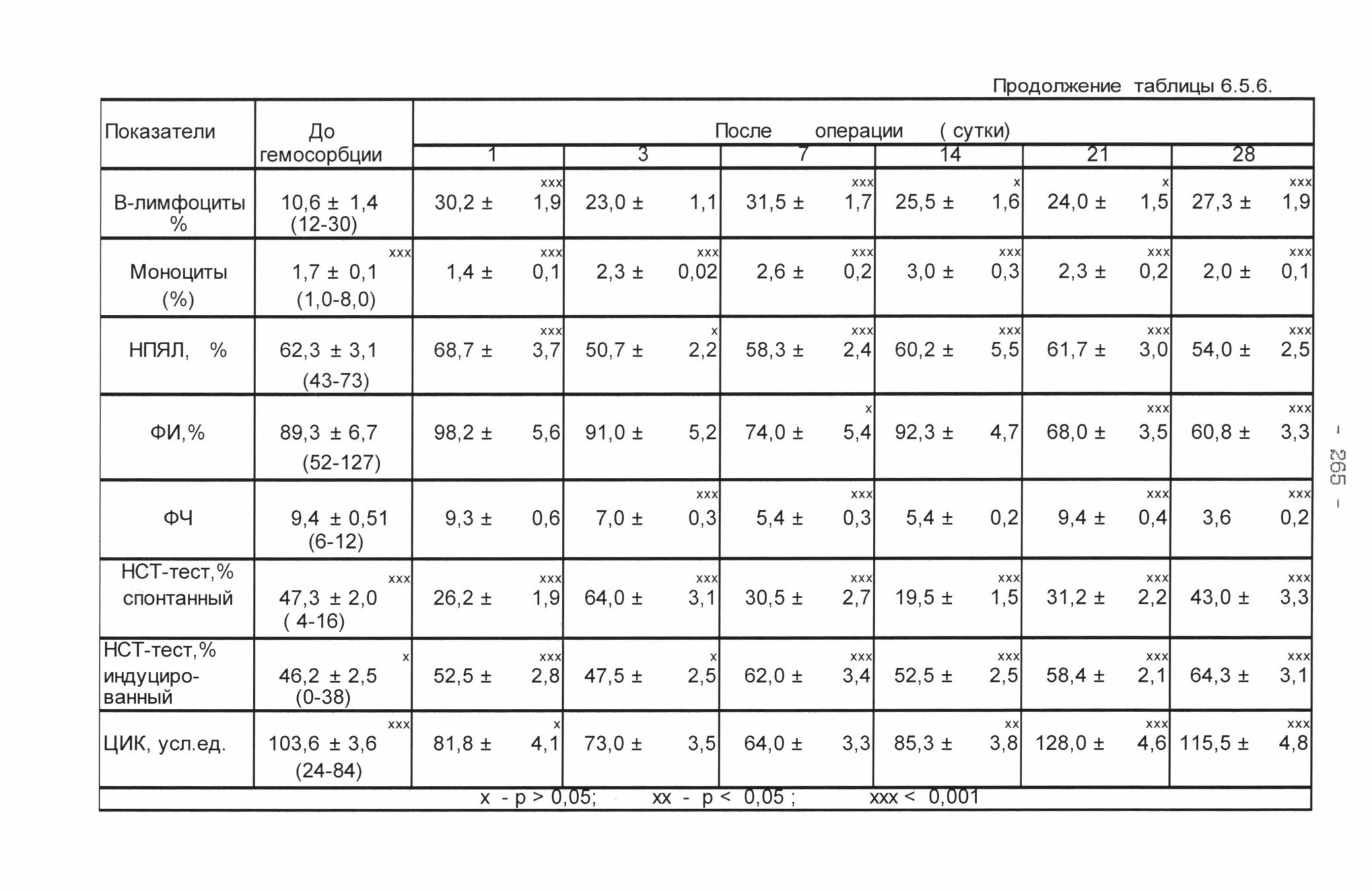 Продолжение таблицы 6.5.6.

| Показатели | До гемосорбции | После операции ( сутки) 1 | 3 | 7 | 14 | 21 | 28 |
|---|---|---|---|---|---|---|---|
| В-лимфоциты % | 10,6 ± 1,4 (12-30) | 30,2 ± 1,9 xxx | 23,0 ± 1,1 | 31,5 ± 1,7 xxx | 25,5 ± 1,6 x | 24,0 ± 1,5 x | 27,3 ± 1,9 xxx |
| Моноциты (%) | 1,7 ± 0,1 xxx (1,0-8,0) | 1,4 ± 0,1 xxx | 2,3 ± 0,02 xxx | 2,6 ± 0,2 xxx | 3,0 ± 0,3 xxx | 2,3 ± 0,2 xxx | 2,0 ± 0,1 xxx |
| НПЯЛ, % | 62,3 ± 3,1 (43-73) | 68,7 ± 3,7 xxx | 50,7 ± 2,2 x | 58,3 ± 2,4 xxx | 60,2 ± 5,5 xxx | 61,7 ± 3,0 xxx | 54,0 ± 2,5 xxx |
| ФИ,% | 89,3 ± 6,7 (52-127) | 98,2 ± 5,6 | 91,0 ± 5,2 | 74,0 ± 5,4 x | 92,3 ± 4,7 | 68,0 ± 3,5 xxx | 60,8 ± 3,3 xxx |
| ФЧ | 9,4 ± 0,51 (6-12) | 9,3 ± 0,6 | 7,0 ± 0,3 xxx | 5,4 ± 0,3 xxx | 5,4 ± 0,2 | 9,4 ± 0,4 xxx | 3,6 0,2 xxx |
| НСТ-тест,% спонтанный | 47,3 ± 2,0 xxx ( 4-16) | 26,2 ± 1,9 xxx | 64,0 ± 3,1 xxx | 30,5 ± 2,7 xxx | 19,5 ± 1,5 xxx | 31,2 ± 2,2 xxx | 43,0 ± 3,3 xxx |
| НСТ-тест,% индуцированный | 46,2 ± 2,5 x (0-38) | 52,5 ± 2,8 xxx | 47,5 ± 2,5 x | 62,0 ± 3,4 xxx | 52,5 ± 2,5 xxx | 58,4 ± 2,1 xxx | 64,3 ± 3,1 xxx |
| ЦИК, усл.ед. | 103,6 ± 3,6 xxx (24-84) | 81,8 ± 4,1 x | 73,0 ± 3,5 | 64,0 ± 3,3 | 85,3 ± 3,8 xx | 128,0 ± 4,6 xxx | 115,5 ± 4,8 xxx |

x - p > 0,05; xx - p < 0,05 ; xxx < 0,001

- 265 -